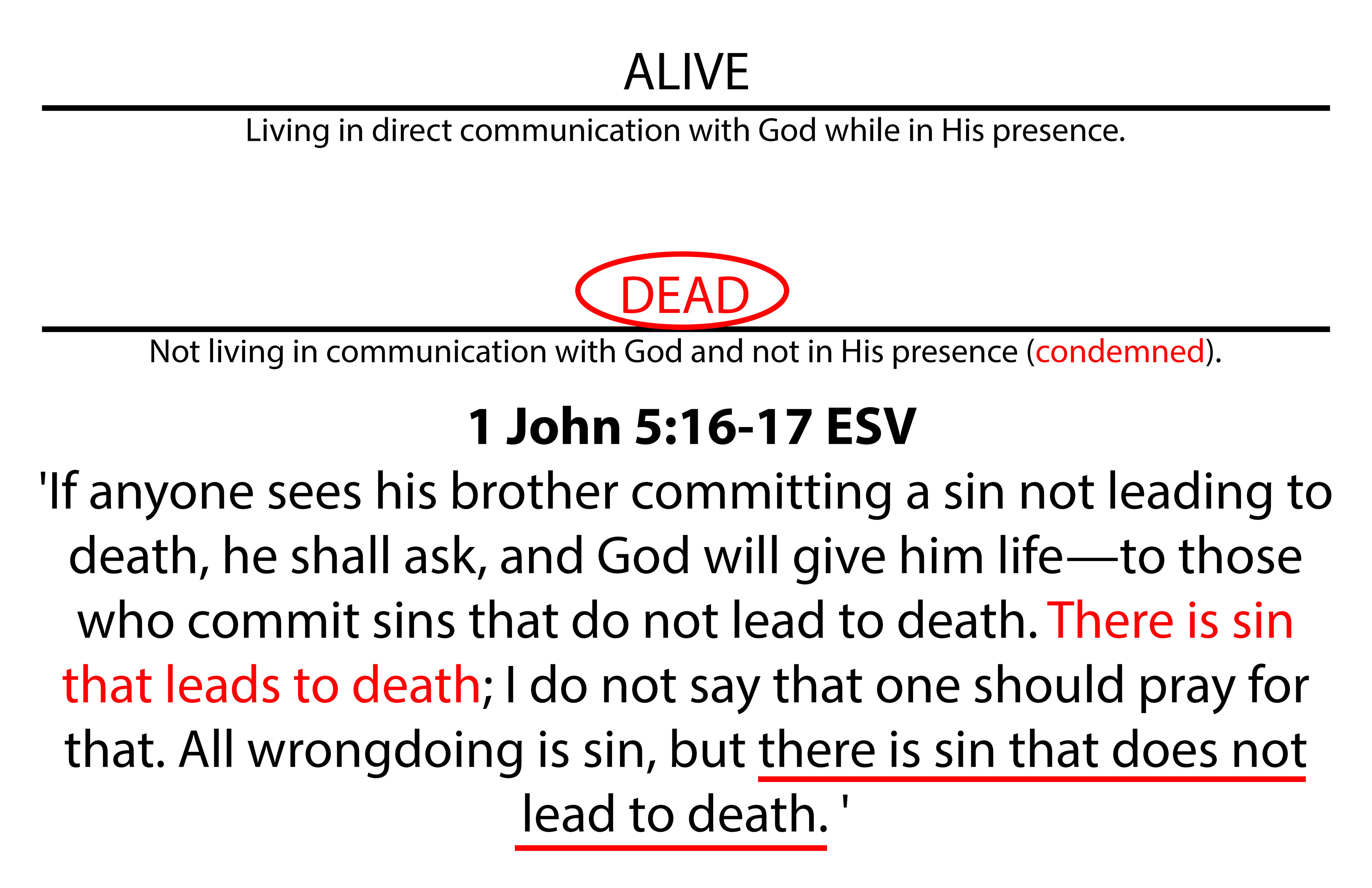 ALIVE

Living in direct communication with God while in His presence.

DEAD

Not living in communication with God and not in His presence (condemned).

1 John 5:16-17 ESV

'If anyone sees his brother committing a sin not leading to death, he shall ask, and God will give him life—to those who commit sins that do not lead to death. There is sin that leads to death; I do not say that one should pray for that. All wrongdoing is sin, but there is sin that does not lead to death. '